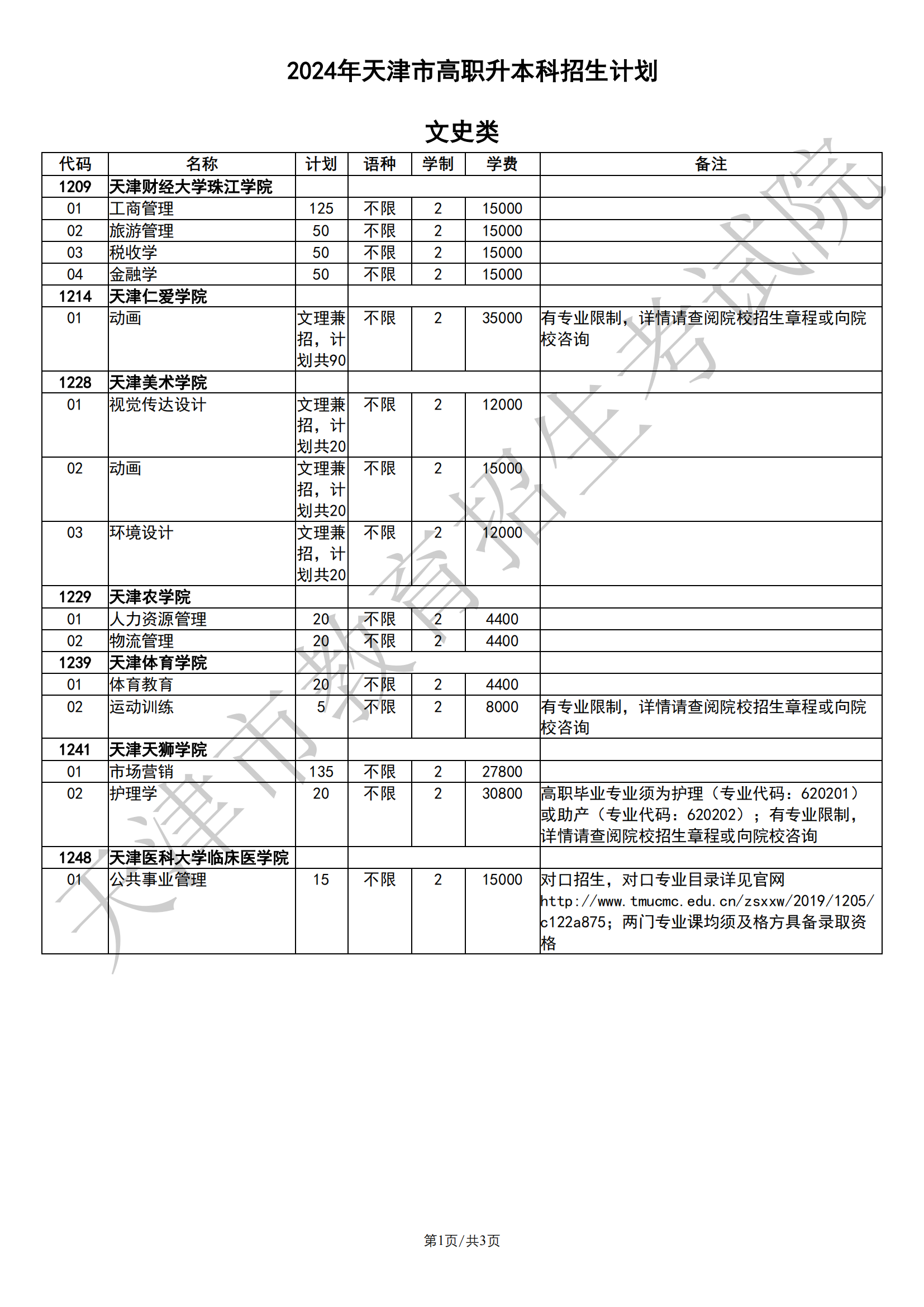 2024年天津市高职升本科招生计划

文史类

| 代码 | 名称 | 计划 | 语种 | 学制 | 学费 | 备注 |
|---|---|---|---|---|---|---|
| 1209 | 天津财经大学珠江学院 | | | | | |
| 01 | 工商管理 | 125 | 不限 | 2 | 15000 | |
| 02 | 旅游管理 | 50 | 不限 | 2 | 15000 | |
| 03 | 税收学 | 50 | 不限 | 2 | 15000 | |
| 04 | 金融学 | 50 | 不限 | 2 | 15000 | |
| 1214 | 天津仁爱学院 | | | | | |
| 01 | 动画 | 文理兼招，计划共90 | 不限 | 2 | 35000 | 有专业限制，详情请查阅院校招生章程或向院校咨询 |
| 1228 | 天津美术学院 | | | | | |
| 01 | 视觉传达设计 | 文理兼招，计划共20 | 不限 | 2 | 12000 | |
| 02 | 动画 | 文理兼招，计划共20 | 不限 | 2 | 15000 | |
| 03 | 环境设计 | 文理兼招，计划共20 | 不限 | 2 | 12000 | |
| 1229 | 天津农学院 | | | | | |
| 01 | 人力资源管理 | 20 | 不限 | 2 | 4400 | |
| 02 | 物流管理 | 20 | 不限 | 2 | 4400 | |
| 1239 | 天津体育学院 | | | | | |
| 01 | 体育教育 | 20 | 不限 | 2 | 4400 | |
| 02 | 运动训练 | 5 | 不限 | 2 | 8000 | 有专业限制，详情请查阅院校招生章程或向院校咨询 |
| 1241 | 天津天狮学院 | | | | | |
| 01 | 市场营销 | 135 | 不限 | 2 | 27800 | |
| 02 | 护理学 | 20 | 不限 | 2 | 30800 | 高职毕业专业须为护理（专业代码：620201）或助产（专业代码：620202）；有专业限制，详情请查阅院校招生章程或向院校咨询 |
| 1248 | 天津医科大学临床医学院 | | | | | |
| 01 | 公共事业管理 | 15 | 不限 | 2 | 15000 | 对口招生，对口专业目录详见官网 http://www.tmucmc.edu.cn/zsxxw/2019/1205/c122a875；两门专业课均须及格方具备录取资格 |

天津市教育招生考试院

第1页/共3页